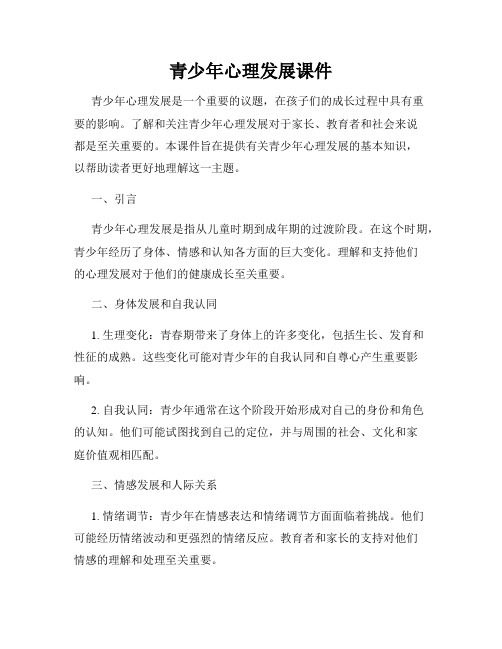 青少年心理发展课件

青少年心理发展是一个重要的议题，在孩子们的成长过程中具有重要的影响。了解和关注青少年心理发展对于家长、教育者和社会来说都是至关重要的。本课件旨在提供有关青少年心理发展的基本知识，以帮助读者更好地理解这一主题。

一、引言

青少年心理发展是指从儿童时期到成年期的过渡阶段。在这个时期，青少年经历了身体、情感和认知各方面的巨大变化。理解和支持他们的心理发展对于他们的健康成长至关重要。

二、身体发展和自我认同

1. 生理变化：青春期带来了身体上的许多变化，包括生长、发育和性征的成熟。这些变化可能对青少年的自我认同和自尊心产生重要影响。

2. 自我认同：青少年通常在这个阶段开始形成对自己的身份和角色的认知。他们可能试图找到自己的定位，并与周围的社会、文化和家庭价值观相匹配。

三、情感发展和人际关系

1. 情绪调节：青少年在情感表达和情绪调节方面面临着挑战。他们可能经历情绪波动和更强烈的情绪反应。教育者和家长的支持对他们情感的理解和处理至关重要。